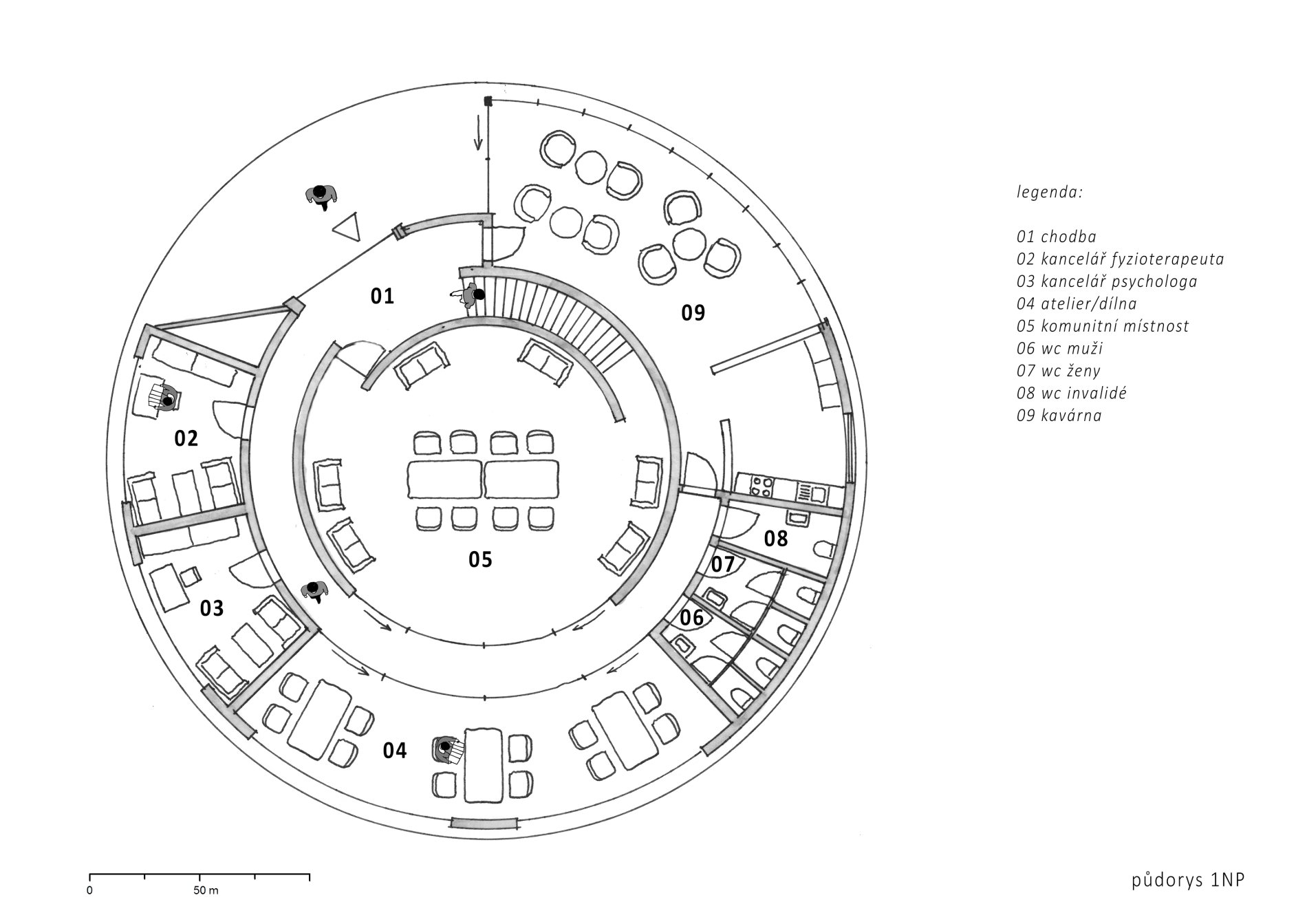 01

09

02

05

08

07

03

06

04

legenda:

01 chodba
02 kancelář fyzioterapeuta
03 kancelář psychologa
04 atelier/dílna
05 komunitní místnost
06 wc muži
07 wc ženy
08 wc invalidé
09 kavárna

0

50 m

půdorys 1NP